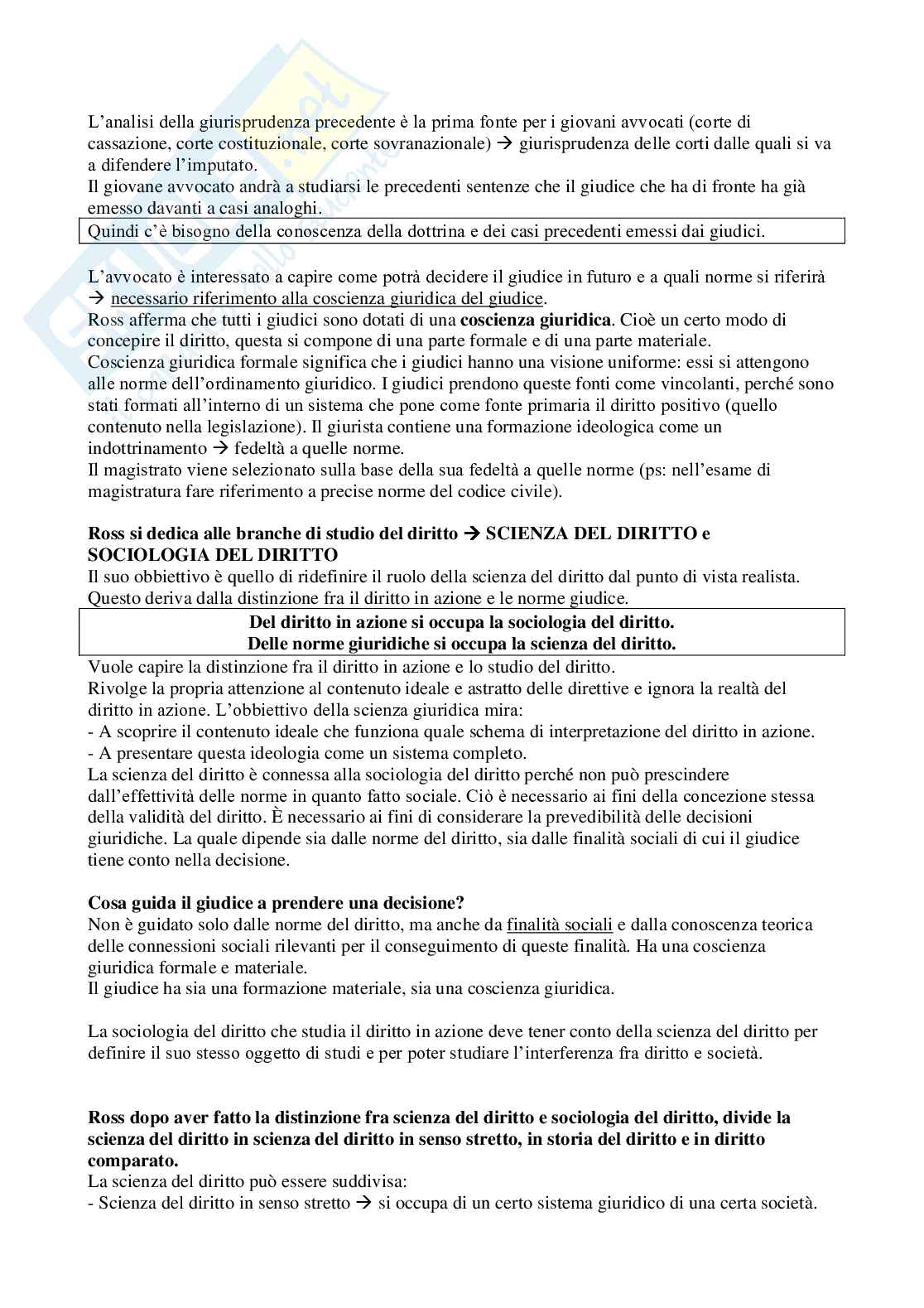 L'analisi della giurisprudenza precedente è la prima fonte per i giovani avvocati (corte di cassazione, corte costituzionale, corte sovranazionale) → giurisprudenza delle corti dalle quali si va a difendere l'imputato.
Il giovane avvocato andrà a studiarsi le precedenti sentenze che il giudice che ha di fronte ha già emesso davanti a casi analoghi.

Quindi c'è bisogno della conoscenza della dottrina e dei casi precedenti emessi dai giudici.

L'avvocato è interessato a capire come potrà decidere il giudice in futuro e a quali norme si riferirà → necessario riferimento alla coscienza giuridica del giudice.
Ross afferma che tutti i giudici sono dotati di una **coscienza giuridica**. Cioè un certo modo di concepire il diritto, questa si compone di una parte formale e di una parte materiale.
Coscienza giuridica formale significa che i giudici hanno una visione uniforme: essi si attengono alle norme dell'ordinamento giuridico. I giudici prendono queste fonti come vincolanti, perché sono stati formati all'interno di un sistema che pone come fonte primaria il diritto positivo (quello contenuto nella legislazione). Il giurista contiene una formazione ideologica come un indottrinamento → fedeltà a quelle norme.
Il magistrato viene selezionato sulla base della sua fedeltà a quelle norme (ps: nell'esame di magistratura fare riferimento a precise norme del codice civile).

**Ross si dedica alle branche di studio del diritto → SCIENZA DEL DIRITTO e SOCIOLOGIA DEL DIRITTO**
Il suo obbiettivo è quello di ridefinire il ruolo della scienza del diritto dal punto di vista realista.
Questo deriva dalla distinzione fra il diritto in azione e le norme giudice.

**Del diritto in azione si occupa la sociologia del diritto.**
**Delle norme giuridiche si occupa la scienza del diritto.**

Vuole capire la distinzione fra il diritto in azione e lo studio del diritto.
Rivolge la propria attenzione al contenuto ideale e astratto delle direttive e ignora la realtà del diritto in azione. L'obbiettivo della scienza giuridica mira:
- A scoprire il contenuto ideale che funziona quale schema di interpretazione del diritto in azione.
- A presentare questa ideologia come un sistema completo.
La scienza del diritto è connessa alla sociologia del diritto perché non può prescindere dall'effettività delle norme in quanto fatto sociale. Ciò è necessario ai fini della concezione stessa della validità del diritto. È necessario ai fini di considerare la prevedibilità delle decisioni giuridiche. La quale dipende sia dalle norme del diritto, sia dalle finalità sociali di cui il giudice tiene conto nella decisione.

**Cosa guida il giudice a prendere una decisione?**
Non è guidato solo dalle norme del diritto, ma anche da finalità sociali e dalla conoscenza teorica delle connessioni sociali rilevanti per il conseguimento di queste finalità. Ha una coscienza giuridica formale e materiale.
Il giudice ha sia una formazione materiale, sia una coscienza giuridica.

La sociologia del diritto che studia il diritto in azione deve tener conto della scienza del diritto per definire il suo stesso oggetto di studi e per poter studiare l'interferenza fra diritto e società.

**Ross dopo aver fatto la distinzione fra scienza del diritto e sociologia del diritto, divide la scienza del diritto in scienza del diritto in senso stretto, in storia del diritto e in diritto comparato.**
La scienza del diritto può essere suddivisa:
- Scienza del diritto in senso stretto → si occupa di un certo sistema giuridico di una certa società.